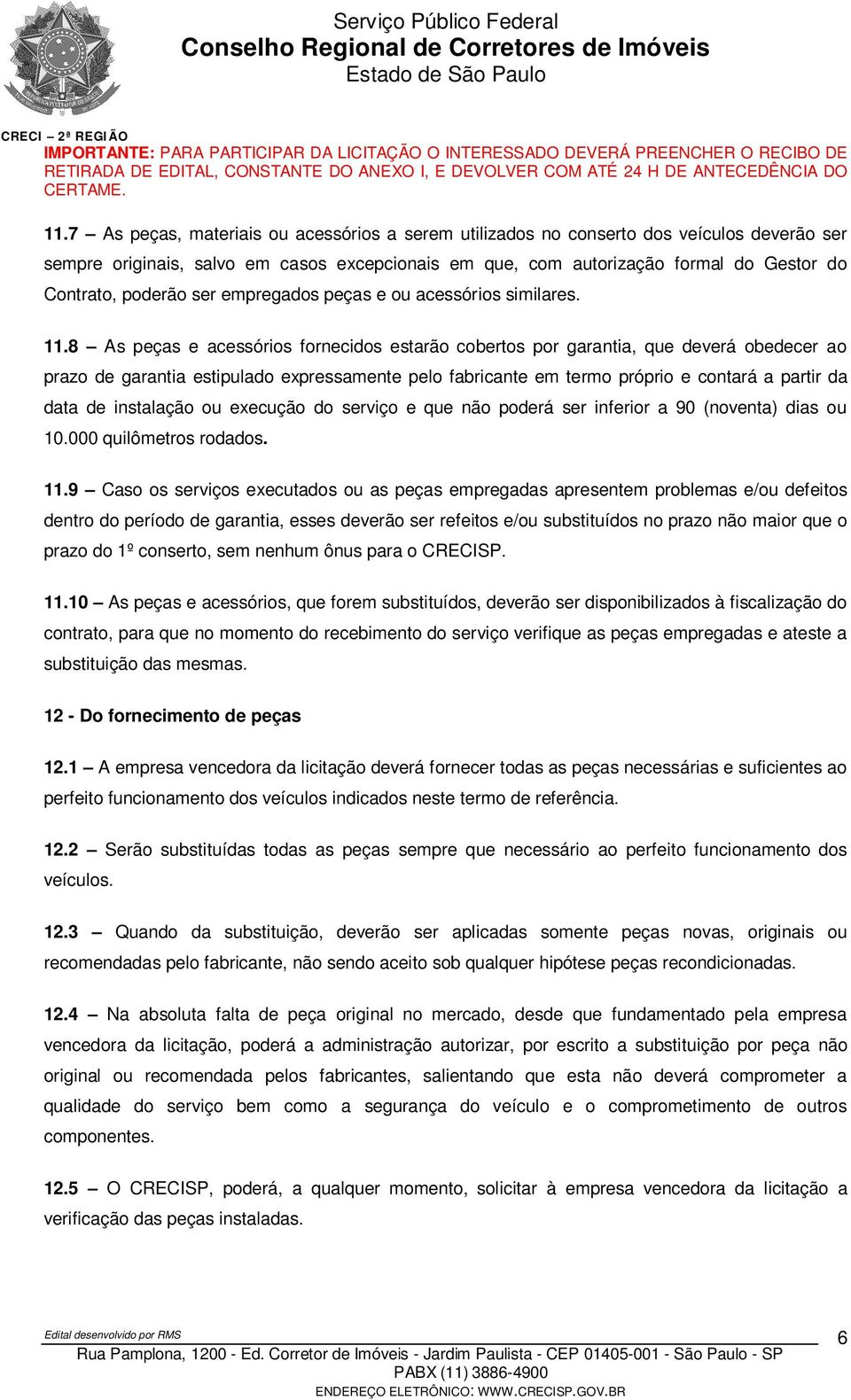 Serviço Público Federal
Conselho Regional de Corretores de Imóveis
Estado de São Paulo

CRECI – 2ª REGIÃO
IMPORTANTE: PARA PARTICIPAR DA LICITAÇÃO O INTERESSADO DEVERÁ PREENCHER O RECIBO DE RETIRADA DE EDITAL, CONSTANTE DO ANEXO I, E DEVOLVER COM ATÉ 24 H DE ANTECEDÊNCIA DO CERTAME.

11.7 – As peças, materiais ou acessórios a serem utilizados no conserto dos veículos deverão ser sempre originais, salvo em casos excepcionais em que, com autorização formal do Gestor do Contrato, poderão ser empregados peças e ou acessórios similares.

11.8 – As peças e acessórios fornecidos estarão cobertos por garantia, que deverá obedecer ao prazo de garantia estipulado expressamente pelo fabricante em termo próprio e contará a partir da data de instalação ou execução do serviço e que não poderá ser inferior a 90 (noventa) dias ou 10.000 quilômetros rodados.

11.9 – Caso os serviços executados ou as peças empregadas apresentem problemas e/ou defeitos dentro do período de garantia, esses deverão ser refeitos e/ou substituídos no prazo não maior que o prazo do 1º conserto, sem nenhum ônus para o CRECISP.

11.10 – As peças e acessórios, que forem substituídos, deverão ser disponibilizados à fiscalização do contrato, para que no momento do recebimento do serviço verifique as peças empregadas e ateste a substituição das mesmas.

12 - Do fornecimento de peças

12.1 – A empresa vencedora da licitação deverá fornecer todas as peças necessárias e suficientes ao perfeito funcionamento dos veículos indicados neste termo de referência.

12.2 – Serão substituídas todas as peças sempre que necessário ao perfeito funcionamento dos veículos.

12.3 – Quando da substituição, deverão ser aplicadas somente peças novas, originais ou recomendadas pelo fabricante, não sendo aceito sob qualquer hipótese peças recondicionadas.

12.4 – Na absoluta falta de peça original no mercado, desde que fundamentado pela empresa vencedora da licitação, poderá a administração autorizar, por escrito a substituição por peça não original ou recomendada pelos fabricantes, salientando que esta não deverá comprometer a qualidade do serviço bem como a segurança do veículo e o comprometimento de outros componentes.

12.5 – O CRECISP, poderá, a qualquer momento, solicitar à empresa vencedora da licitação a verificação das peças instaladas.

Edital desenvolvido por RMS
6
Rua Pamplona, 1200 - Ed. Corretor de Imóveis - Jardim Paulista - CEP 01405-001 - São Paulo - SP
PABX (11) 3886-4900
ENDEREÇO ELETRÔNICO: WWW.CRECISP.GOV.BR